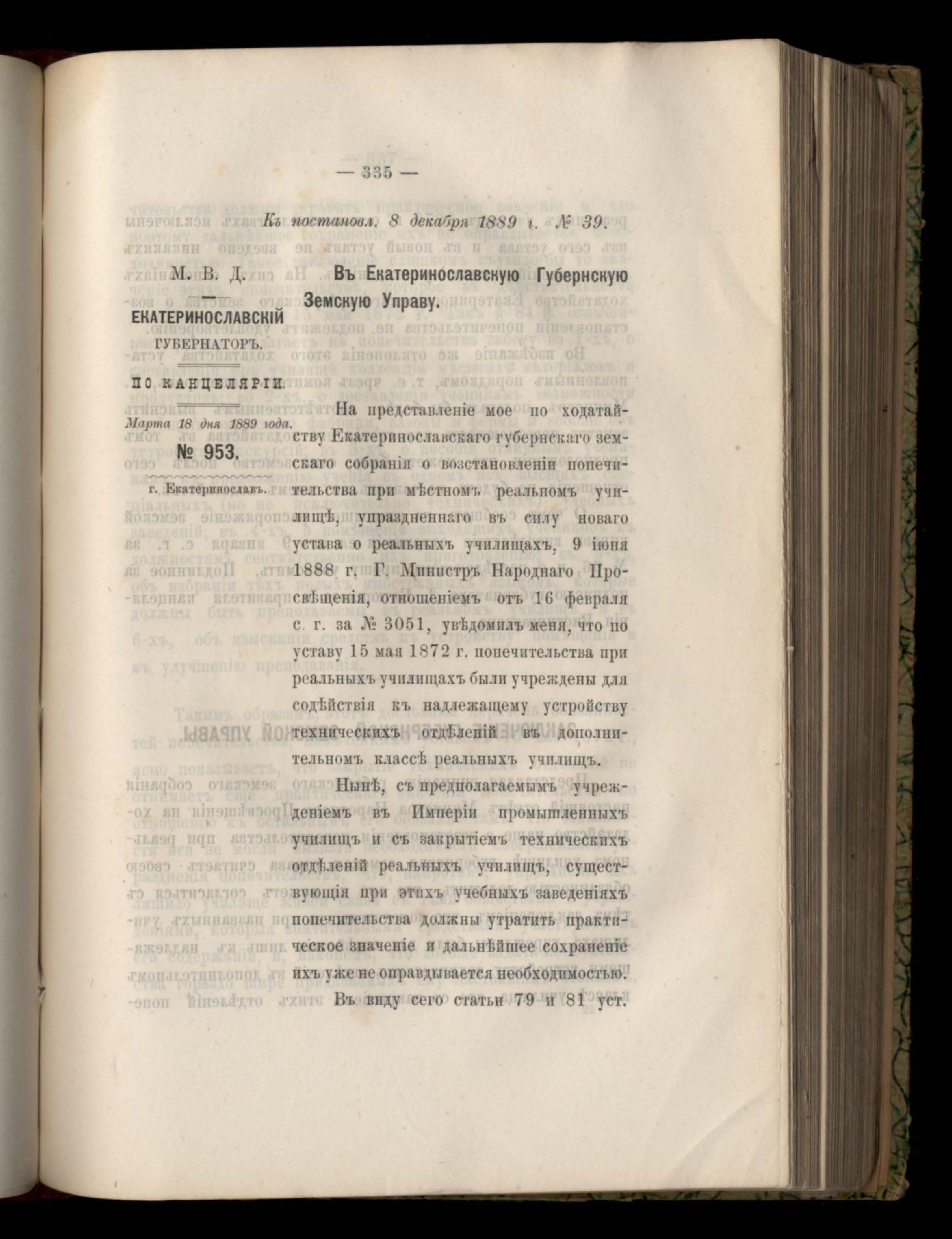 — 335 —

Къ постановл. 8 декабря 1889 г. № 39.

М. В. Д.

ЕКАТЕРИНОСЛАВСКІЙ ГУБЕРНАТОРЪ.

ПО КАНЦЕЛЯРІИ.

Марта 18 дня 1889 года.

№ 953.

г. Екатеринославъ.

Въ Екатеринославскую Губернскую Земскую Управу.

На представленіе мое по ходатайству Екатеринославскаго губернскаго земскаго собранія о возстановленіи попечительства при мѣстномъ реальномъ училищѣ, упраздненнаго въ силу новаго устава о реальныхъ училищахъ, 9 іюня 1888 г. Г. Министръ Народнаго Просвѣщенія, отношеніемъ отъ 16 февраля с. г. за № 3051, увѣдомилъ меня, что по уставу 15 мая 1872 г. попечительства при реальныхъ училищахъ были учреждены для содѣйствія къ надлежащему устройству техническихъ отдѣленій въ дополнительномъ классѣ реальныхъ училищъ.

Нынѣ, съ предполагаемымъ учрежденіемъ въ Имперіи промышленныхъ училищъ и съ закрытіемъ техническихъ отдѣленій реальныхъ училищъ, существующія при этихъ учебныхъ заведеніяхъ попечительства должны утратить практическое значеніе и дальнѣйшее сохраненіе ихъ уже не оправдывается необходимостью.

Въ виду сего статьи 79 и 81 уст.